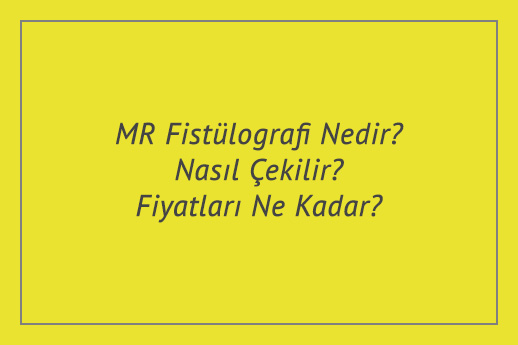 MR Fistülografi Nedir? Nasıl Çekilir? Fiyatları Ne Kadar?